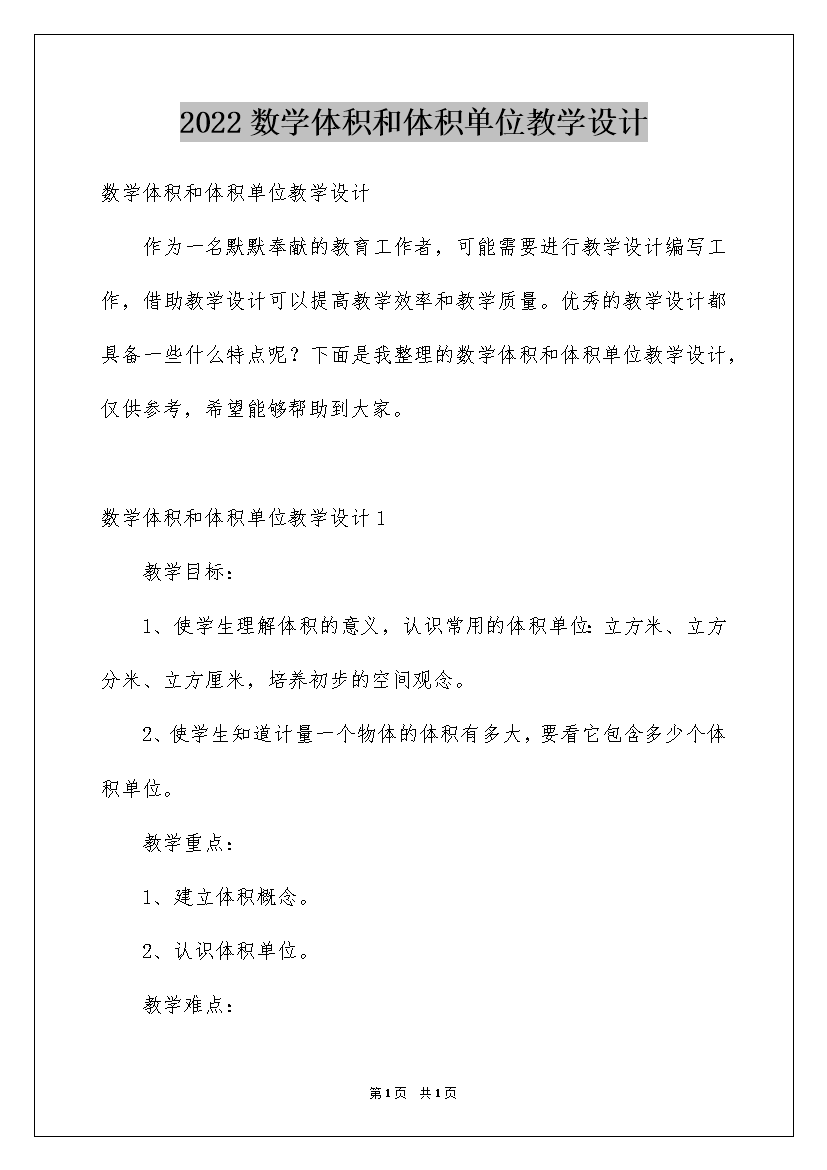 2022 数学体积和体积单位教学设计

数学体积和体积单位教学设计

作为一名默默奉献的教育工作者，可能需要进行教学设计编写工作，借助教学设计可以提高教学效率和教学质量。优秀的教学设计都具备一些什么特点呢？下面是我整理的数学体积和体积单位教学设计，仅供参考，希望能够帮助到大家。

数学体积和体积单位教学设计 1

教学目标：

1、使学生理解体积的意义，认识常用的体积单位：立方米、立方分米、立方厘米，培养初步的空间观念。

2、使学生知道计量一个物体的体积有多大，要看它包含多少个体积单位。

教学重点：

1、建立体积概念。

2、认识体积单位。

教学难点：

第 1 页　共 1 页